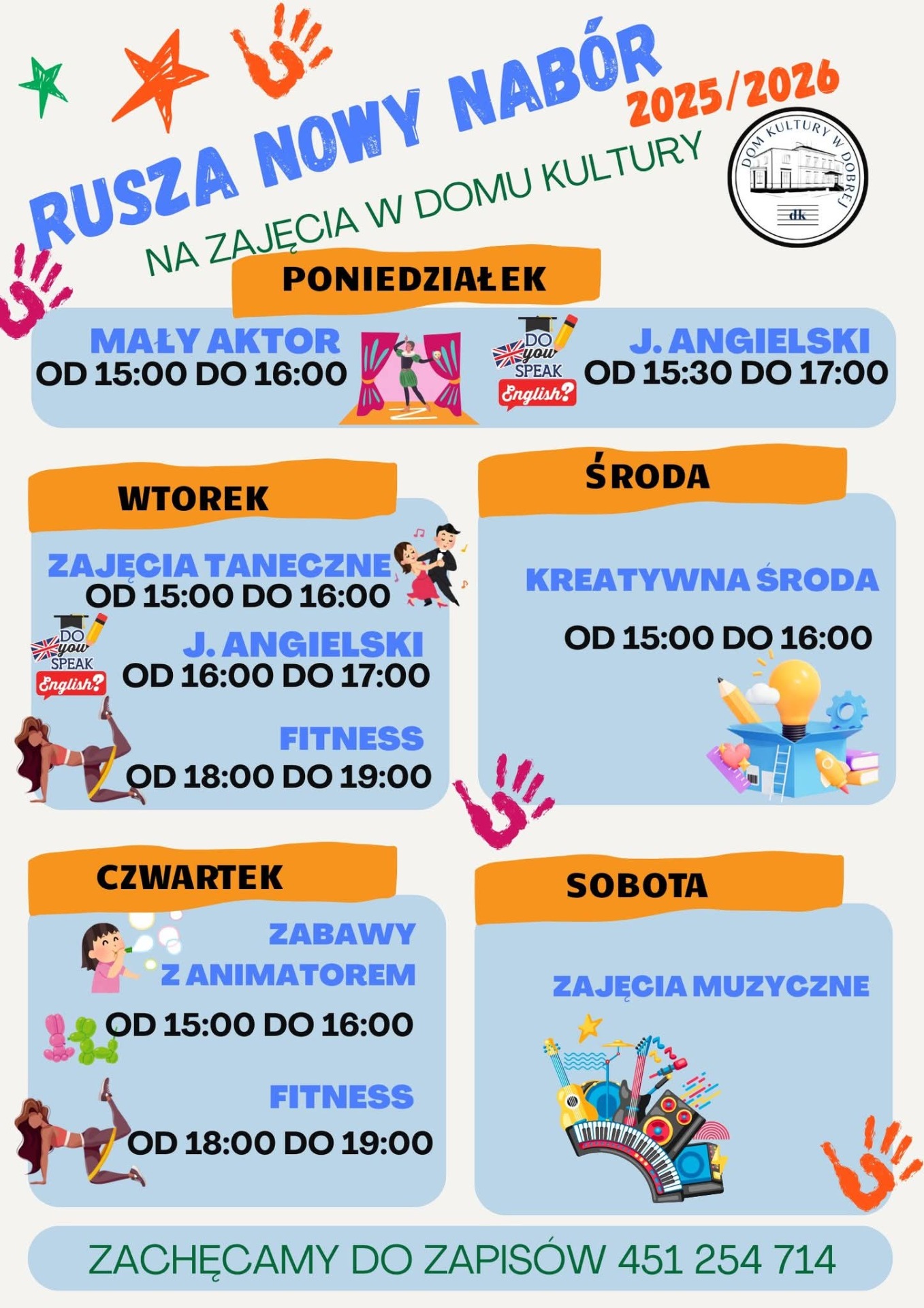 RUSZA NOWY NABÓR 2025/2026

NA ZAJĘCIA W DOMU KULTURY

DOM KULTURY W DOBREJ
dk

PONIEDZIAŁEK

MAŁY AKTOR
OD 15:00 DO 16:00

DO you SPEAK English?

J. ANGIELSKI
OD 15:30 DO 17:00

WTOREK

ZAJĘCIA TANECZNE
OD 15:00 DO 16:00

DO you SPEAK English?

J. ANGIELSKI
OD 16:00 DO 17:00

FITNESS
OD 18:00 DO 19:00

ŚRODA

KREATYWNA ŚRODA

OD 15:00 DO 16:00

CZWARTEK

ZABAWY Z ANIMATOREM

OD 15:00 DO 16:00

FITNESS
OD 18:00 DO 19:00

SOBOTA

ZAJĘCIA MUZYCZNE

ZACHĘCAMY DO ZAPISÓW 451 254 714